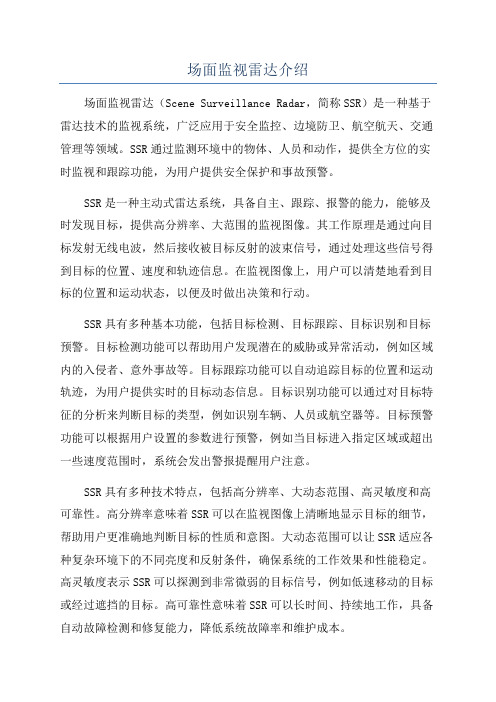 场面监视雷达介绍

场面监视雷达（Scene Surveillance Radar，简称SSR）是一种基于雷达技术的监视系统，广泛应用于安全监控、边境防卫、航空航天、交通管理等领域。SSR通过监测环境中的物体、人员和动作，提供全方位的实时监视和跟踪功能，为用户提供安全保护和事故预警。

SSR是一种主动式雷达系统，具备自主、跟踪、报警的能力，能够及时发现目标，提供高分辨率、大范围的监视图像。其工作原理是通过向目标发射无线电波，然后接收被目标反射的波束信号，通过处理这些信号得到目标的位置、速度和轨迹信息。在监视图像上，用户可以清楚地看到目标的位置和运动状态，以便及时做出决策和行动。

SSR具有多种基本功能，包括目标检测、目标跟踪、目标识别和目标预警。目标检测功能可以帮助用户发现潜在的威胁或异常活动，例如区域内的入侵者、意外事故等。目标跟踪功能可以自动追踪目标的位置和运动轨迹，为用户提供实时的目标动态信息。目标识别功能可以通过对目标特征的分析来判断目标的类型，例如识别车辆、人员或航空器等。目标预警功能可以根据用户设置的参数进行预警，例如当目标进入指定区域或超出一些速度范围时，系统会发出警报提醒用户注意。

SSR具有多种技术特点，包括高分辨率、大动态范围、高灵敏度和高可靠性。高分辨率意味着SSR可以在监视图像上清晰地显示目标的细节，帮助用户更准确地判断目标的性质和意图。大动态范围可以让SSR适应各种复杂环境下的不同亮度和反射条件，确保系统的工作效果和性能稳定。高灵敏度表示SSR可以探测到非常微弱的目标信号，例如低速移动的目标或经过遮挡的目标。高可靠性意味着SSR可以长时间、持续地工作，具备自动故障检测和修复能力，降低系统故障率和维护成本。